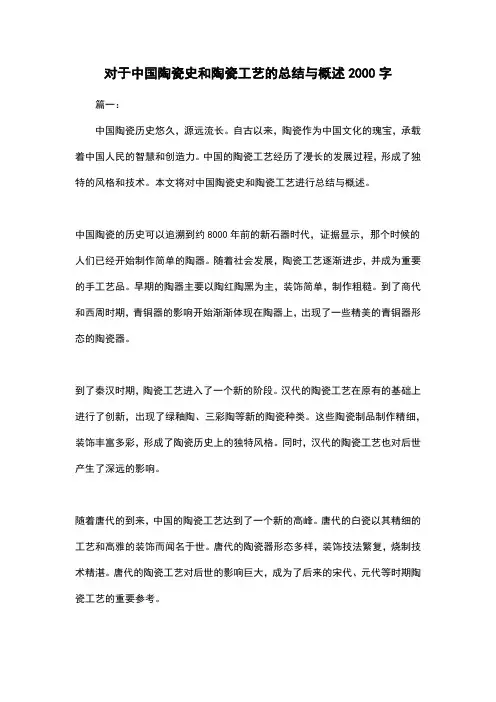 对于中国陶瓷史和陶瓷工艺的总结与概述 2000 字

篇一：

中国陶瓷历史悠久，源远流长。自古以来，陶瓷作为中国文化的瑰宝，承载着中国人民的智慧和创造力。中国的陶瓷工艺经历了漫长的发展过程，形成了独特的风格和技术。本文将对中国陶瓷史和陶瓷工艺进行总结与概述。

中国陶瓷的历史可以追溯到约 8000 年前的新石器时代，证据显示，那个时候的人们已经开始制作简单的陶器。随着社会发展，陶瓷工艺逐渐进步，并成为重要的手工艺品。早期的陶器主要以陶红陶黑为主，装饰简单，制作粗糙。到了商代和西周时期，青铜器的影响开始渐渐体现在陶器上，出现了一些精美的青铜器形态的陶瓷器。

到了秦汉时期，陶瓷工艺进入了一个新的阶段。汉代的陶瓷工艺在原有的基础上进行了创新，出现了绿釉陶、三彩陶等新的陶瓷种类。这些陶瓷制品制作精细，装饰丰富多彩，形成了陶瓷历史上的独特风格。同时，汉代的陶瓷工艺也对后世产生了深远的影响。

随着唐代的到来，中国的陶瓷工艺达到了一个新的高峰。唐代的白瓷以其精细的工艺和高雅的装饰而闻名于世。唐代的陶瓷器形态多样，装饰技法繁复，烧制技术精湛。唐代的陶瓷工艺对后世的影响巨大，成为了后来的宋代、元代等时期陶瓷工艺的重要参考。